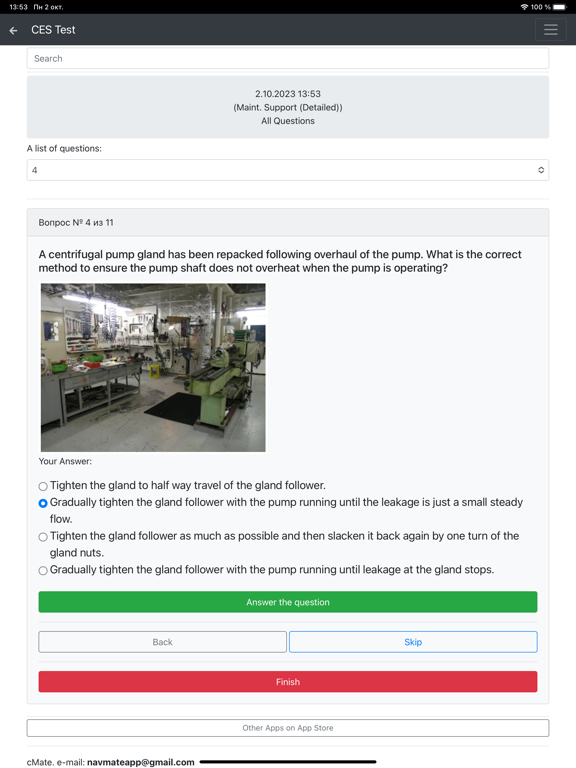 13:53 Пн 2 окт.
100 %

CES Test

Search

2.10.2023 13:53
(Maint. Support (Detailed))
All Questions

A list of questions:
4

Вопрос № 4 из 11

A centrifugal pump gland has been repacked following overhaul of the pump. What is the correct method to ensure the pump shaft does not overheat when the pump is operating?

Your Answer:

Tighten the gland to half way travel of the gland follower.
Gradually tighten the gland follower with the pump running until the leakage is just a small steady flow.
Tighten the gland follower as much as possible and then slacken it back again by one turn of the gland nuts.
Gradually tighten the gland follower with the pump running until leakage at the gland stops.

Answer the question

Back
Skip

Finish

Other Apps on App Store

cMate. e-mail: navmateapp@gmail.com